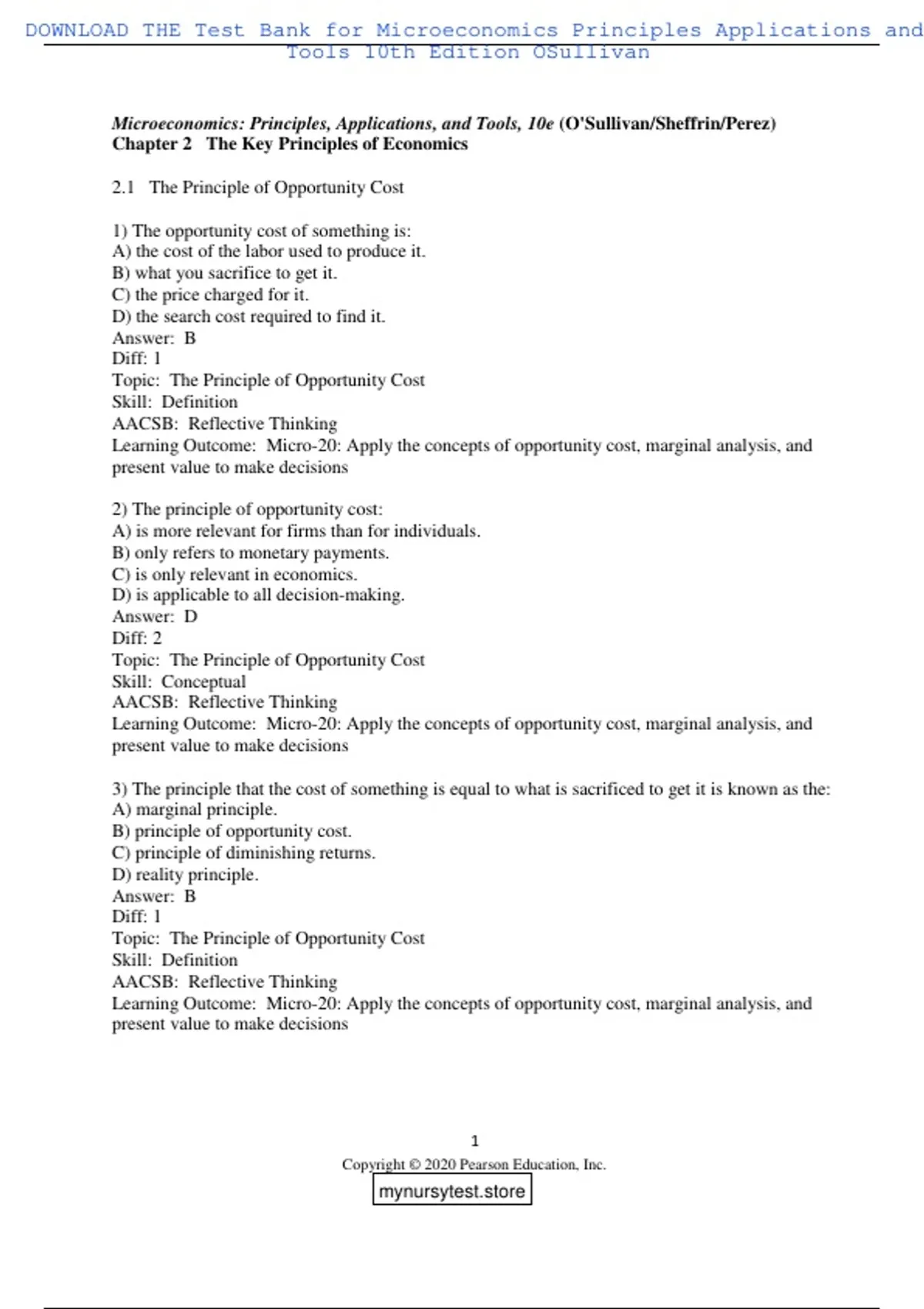 DOWNLOAD THE Test Bank for Microeconomics Principles Applications and Tools 10th Edition OSullivan

Microeconomics: Principles, Applications, and Tools, 10e (O'Sullivan/Sheffrin/Perez)
Chapter 2 The Key Principles of Economics

2.1 The Principle of Opportunity Cost

1) The opportunity cost of something is:
A) the cost of the labor used to produce it.
B) what you sacrifice to get it.
C) the price charged for it.
D) the search cost required to find it.
Answer: B
Diff: 1
Topic: The Principle of Opportunity Cost
Skill: Definition
AACSB: Reflective Thinking
Learning Outcome: Micro-20: Apply the concepts of opportunity cost, marginal analysis, and present value to make decisions

2) The principle of opportunity cost:
A) is more relevant for firms than for individuals.
B) only refers to monetary payments.
C) is only relevant in economics.
D) is applicable to all decision-making.
Answer: D
Diff: 2
Topic: The Principle of Opportunity Cost
Skill: Conceptual
AACSB: Reflective Thinking
Learning Outcome: Micro-20: Apply the concepts of opportunity cost, marginal analysis, and present value to make decisions

3) The principle that the cost of something is equal to what is sacrificed to get it is known as the:
A) marginal principle.
B) principle of opportunity cost.
C) principle of diminishing returns.
D) reality principle.
Answer: B
Diff: 1
Topic: The Principle of Opportunity Cost
Skill: Definition
AACSB: Reflective Thinking
Learning Outcome: Micro-20: Apply the concepts of opportunity cost, marginal analysis, and present value to make decisions

1
Copyright © 2020 Pearson Education, Inc.
mynursytest.store